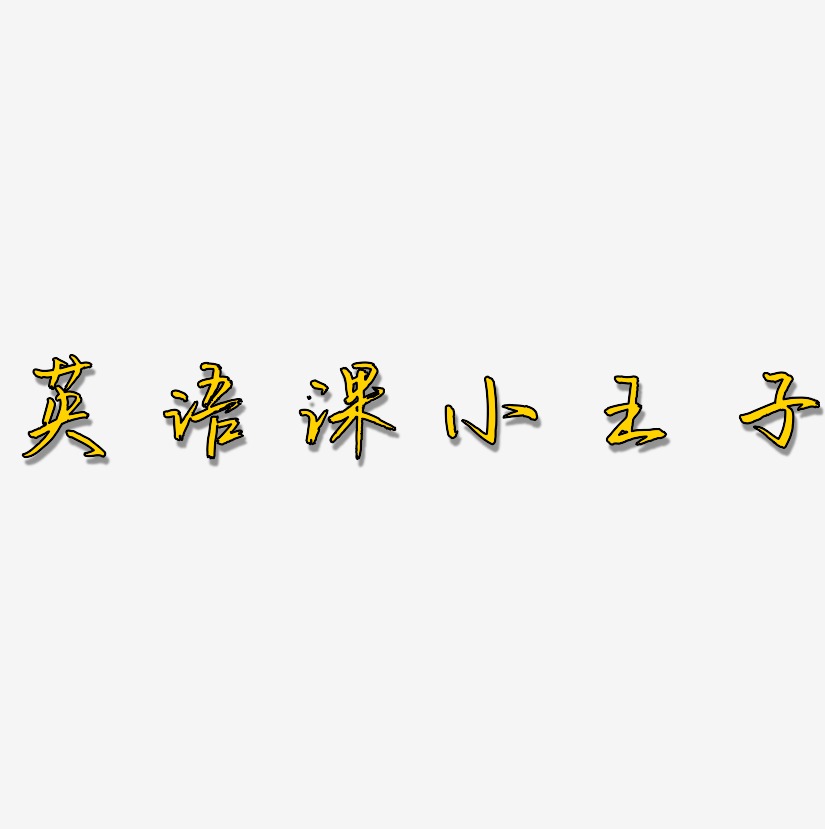 英语课小王子